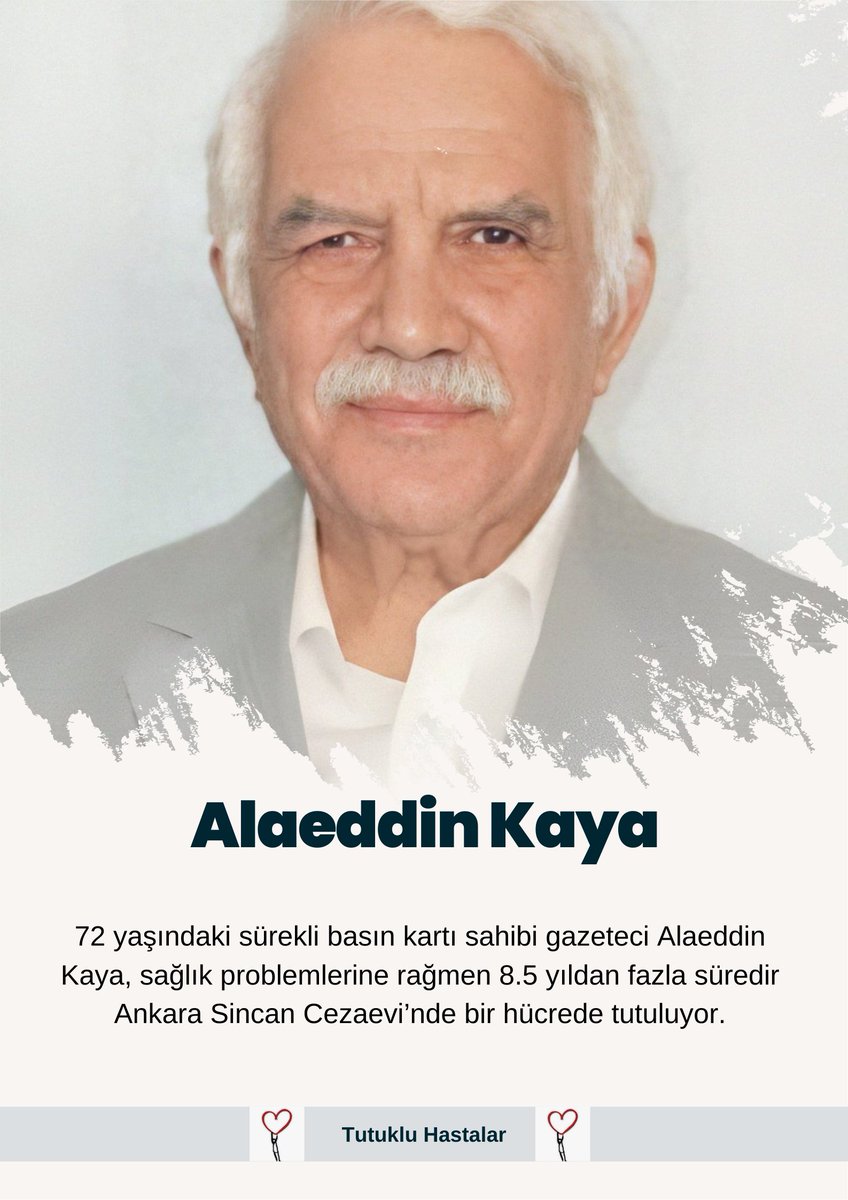 Alaeddin Kaya

72 yaşındaki sürekli basın kartı sahibi gazeteci Alaeddin Kaya, sağlık problemlerine rağmen 8.5 yıldan fazla süredir Ankara Sincan Cezaevi'nde bir hücrede tutuluyor.

Tutuklu Hastalar